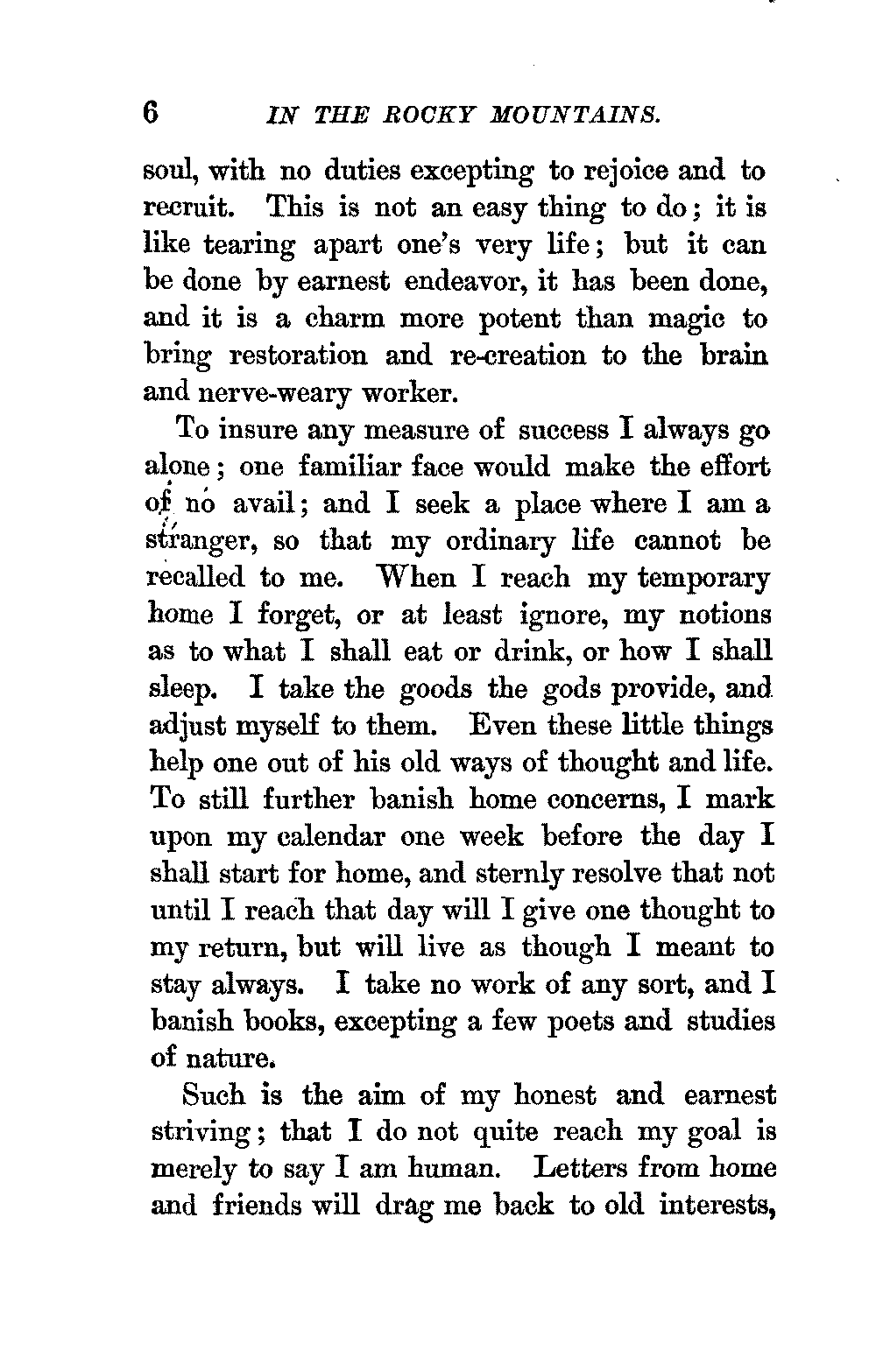 6 IN THE ROCKY MOUNTAINS.

soul, with no duties excepting to rejoice and to recruit. This is not an easy thing to do; it is like tearing apart one's very life; but it can be done by earnest endeavor, it has been done, and it is a charm more potent than magic to bring restoration and re-creation to the brain and nerve-weary worker.

To insure any measure of success I always go alone; one familiar face would make the effort of no avail; and I seek a place where I am a stranger, so that my ordinary life cannot be recalled to me. When I reach my temporary home I forget, or at least ignore, my notions as to what I shall eat or drink, or how I shall sleep. I take the goods the gods provide, and adjust myself to them. Even these little things help one out of his old ways of thought and life. To still further banish home concerns, I mark upon my calendar one week before the day I shall start for home, and sternly resolve that not until I reach that day will I give one thought to my return, but will live as though I meant to stay always. I take no work of any sort, and I banish books, excepting a few poets and studies of nature.

Such is the aim of my honest and earnest striving; that I do not quite reach my goal is merely to say I am human. Letters from home and friends will drag me back to old interests,